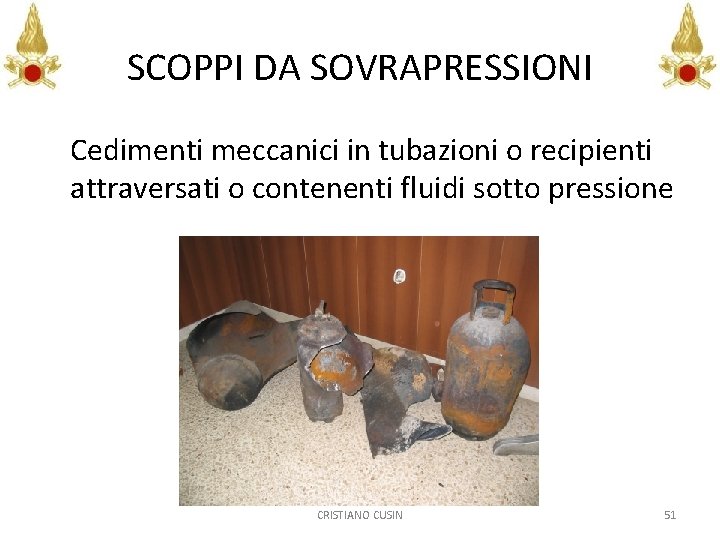 SCOPPI DA SOVRAPRESSIONI

Cedimenti meccanici in tubazioni o recipienti attraversati o contenenti fluidi sotto pressione

CRISTIANO CUSIN

51